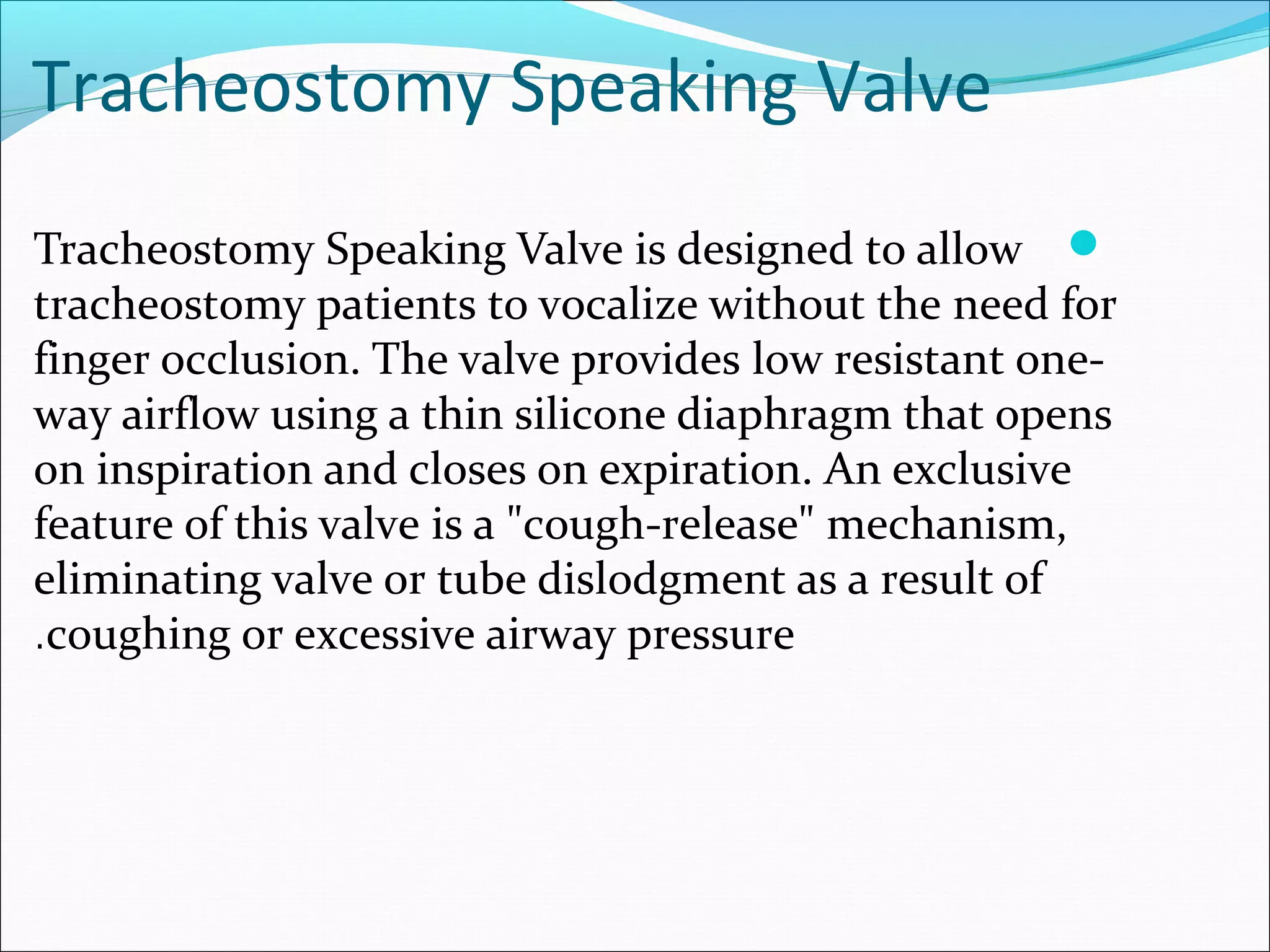 Tracheostomy Speaking Valve

Tracheostomy Speaking Valve is designed to allow tracheostomy patients to vocalize without the need for finger occlusion. The valve provides low resistant one-way airflow using a thin silicone diaphragm that opens on inspiration and closes on expiration. An exclusive feature of this valve is a "cough-release" mechanism, eliminating valve or tube dislodgment as a result of .coughing or excessive airway pressure